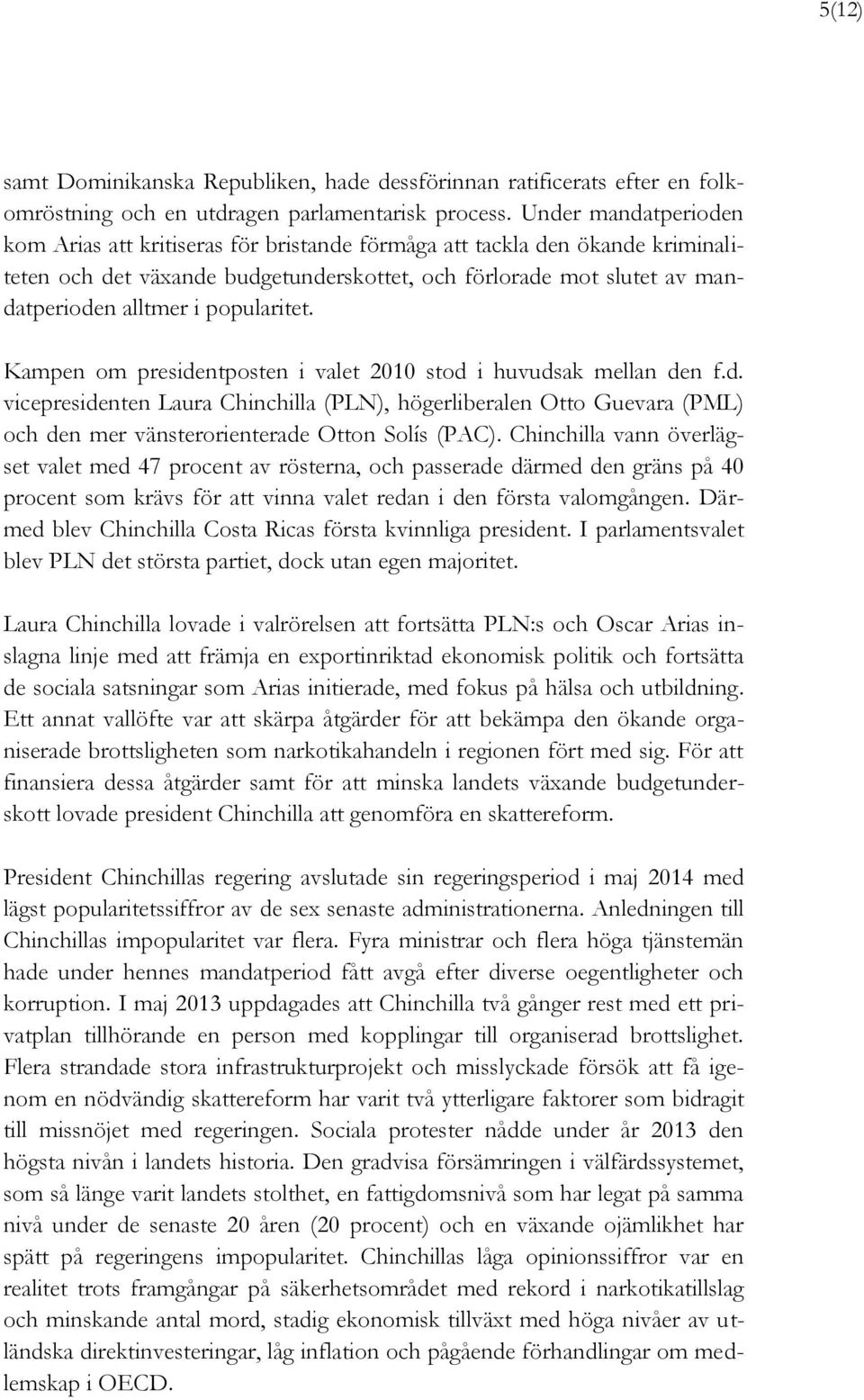 5(12)

samt Dominikanska Republiken, hade dessförinnan ratificerats efter en folkomröstning och en utdragen parlamentarisk process. Under mandatperioden kom Arias att kritiseras för bristande förmåga att tackla den ökande kriminaliteten och det växande budgetunderskottet, och förlorade mot slutet av mandatperioden alltmer i popularitet.

Kampen om presidentposten i valet 2010 stod i huvudsak mellan den f.d. vicepresidenten Laura Chinchilla (PLN), högerliberalen Otto Guevara (PML) och den mer vänsterorienterade Otton Solís (PAC). Chinchilla vann överlägset valet med 47 procent av rösterna, och passerade därmed den gräns på 40 procent som krävs för att vinna valet redan i den första valomgången. Därmed blev Chinchilla Costa Ricas första kvinnliga president. I parlamentsvalet blev PLN det största partiet, dock utan egen majoritet.

Laura Chinchilla lovade i valrörelsen att fortsätta PLN:s och Oscar Arias inslagna linje med att främja en exportinriktad ekonomisk politik och fortsätta de sociala satsningar som Arias initierade, med fokus på hälsa och utbildning. Ett annat vallöfte var att skärpa åtgärder för att bekämpa den ökande organiserade brottsligheten som narkotikahandeln i regionen fört med sig. För att finansiera dessa åtgärder samt för att minska landets växande budgetunderskott lovade president Chinchilla att genomföra en skattereform.

President Chinchillas regering avslutade sin regeringsperiod i maj 2014 med lägst popularitetssiffror av de sex senaste administrationerna. Anledningen till Chinchillas impopularitet var flera. Fyra ministrar och flera höga tjänstemän hade under hennes mandatperiod fått avgå efter diverse oegentligheter och korruption. I maj 2013 uppdagades att Chinchilla två gånger rest med ett privatplan tillhörande en person med kopplingar till organiserad brottslighet. Flera strandade stora infrastrukturprojekt och misslyckade försök att få igenom en nödvändig skattereform har varit två ytterligare faktorer som bidragit till missnöjet med regeringen. Sociala protester nådde under år 2013 den högsta nivån i landets historia. Den gradvisa försämringen i välfärdssystemet, som så länge varit landets stolthet, en fattigdomsnivå som har legat på samma nivå under de senaste 20 åren (20 procent) och en växande ojämlikhet har spätt på regeringens impopularitet. Chinchillas låga opinionssiffror var en realitet trots framgångar på säkerhetsområdet med rekord i narkotikatillslag och minskande antal mord, stadig ekonomisk tillväxt med höga nivåer av utländska direktinvesteringar, låg inflation och pågående förhandlingar om medlemskap i OECD.